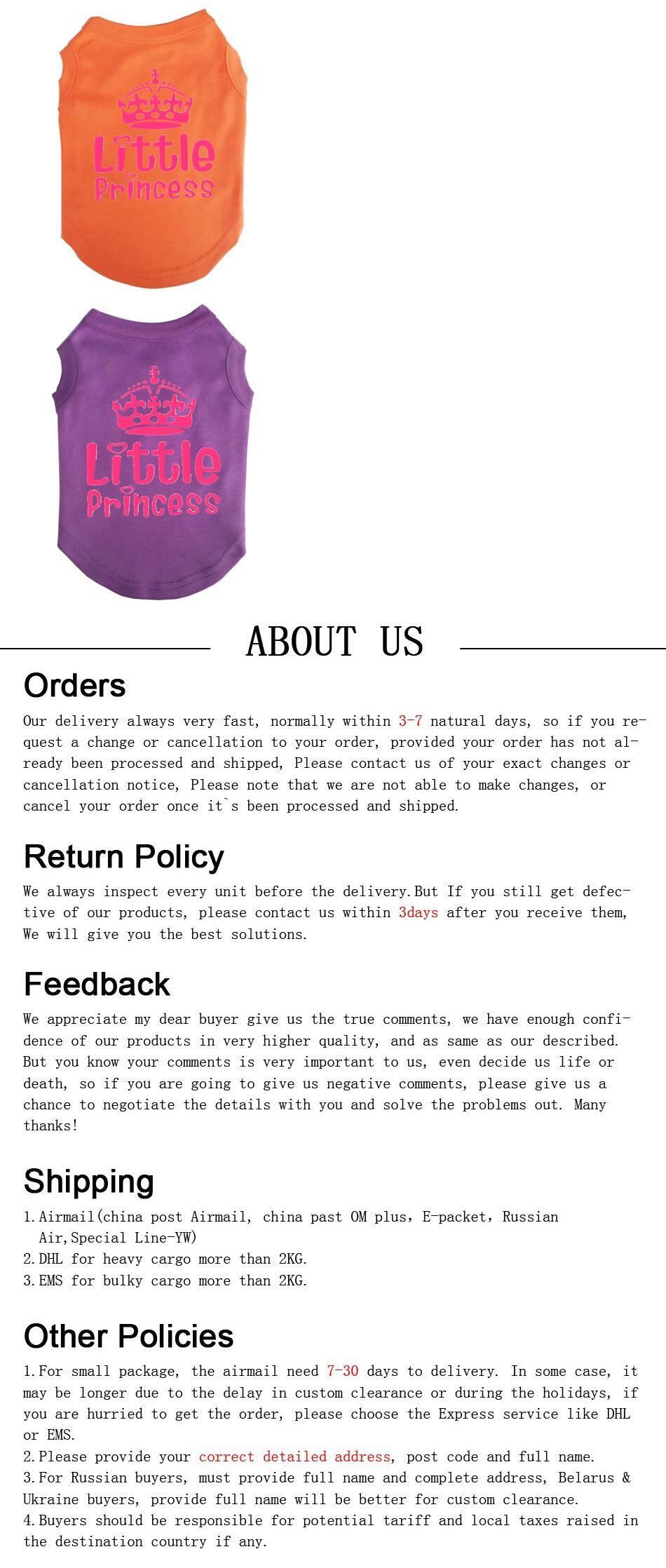 Little Princess

Little Princess

ABOUT US

Orders

Our delivery always very fast, normally within 3-7 natural days, so if you request a change or cancellation to your order, provided your order has not already been processed and shipped, Please contact us of your exact changes or cancellation notice, Please note that we are not able to make changes, or cancel your order once it`s been processed and shipped.

Return Policy

We always inspect every unit before the delivery.But If you still get defective of our products, please contact us within 3days after you receive them, We will give you the best solutions.

Feedback

We appreciate my dear buyer give us the true comments, we have enough confidence of our products in very higher quality, and as same as our described. But you know your comments is very important to us, even decide us life or death, so if you are going to give us negative comments, please give us a chance to negotiate the details with you and solve the problems out. Many thanks!

Shipping

1.Airmail(china post Airmail, china past OM plus, E-packet, Russian Air,Special Line-YW)
2.DHL for heavy cargo more than 2KG.
3.EMS for bulky cargo more than 2KG.

Other Policies

1.For small package, the airmail need 7-30 days to delivery. In some case, it may be longer due to the delay in custom clearance or during the holidays, if you are hurried to get the order, please choose the Express service like DHL or EMS.
2.Please provide your correct detailed address, post code and full name.
3.For Russian buyers, must provide full name and complete address, Belarus & Ukraine buyers, provide full name will be better for custom clearance.
4.Buyers should be responsible for potential tariff and local taxes raised in the destination country if any.